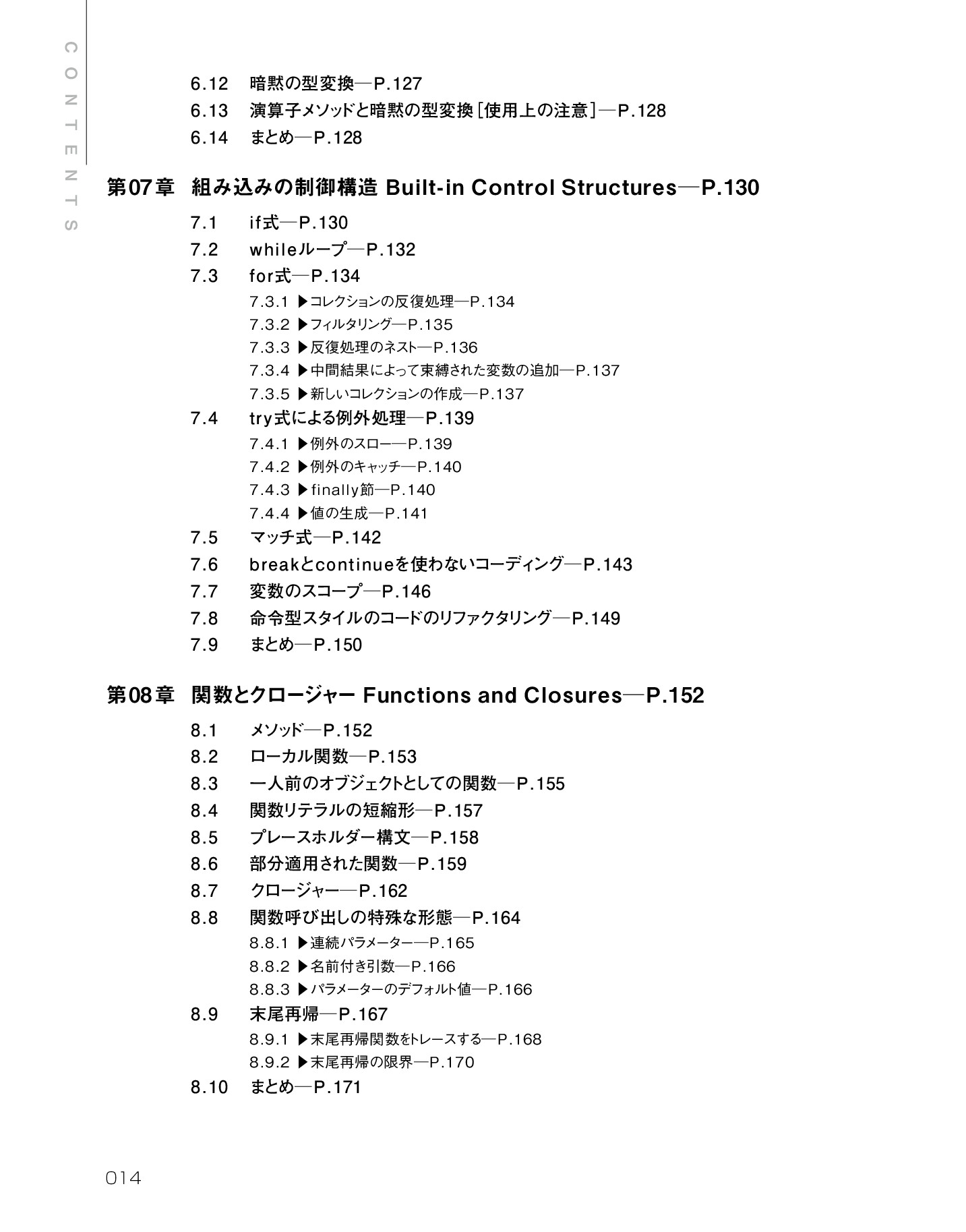 CONTENTS

6.12 暗黙の型変換—P.127
6.13 演算子メソッドと暗黙の型変換[使用上の注意]—P.128
6.14 まとめ—P.128

第07章 組み込みの制御構造 Built-in Control Structures—P.130

7.1 if式—P.130
7.2 whileループ—P.132
7.3 for式—P.134
7.3.1 ▶コレクションの反復処理—P.134
7.3.2 ▶フィルタリング—P.135
7.3.3 ▶反復処理のネスト—P.136
7.3.4 ▶中間結果によって束縛された変数の追加—P.137
7.3.5 ▶新しいコレクションの作成—P.137
7.4 try式による例外処理—P.139
7.4.1 ▶例外のスロー—P.139
7.4.2 ▶例外のキャッチ—P.140
7.4.3 ▶finally節—P.140
7.4.4 ▶値の生成—P.141
7.5 マッチ式—P.142
7.6 breakとcontinueを使わないコーディング—P.143
7.7 変数のスコープ—P.146
7.8 命令型スタイルのコードのリファクタリング—P.149
7.9 まとめ—P.150

第08章 関数とクロージャー Functions and Closures—P.152

8.1 メソッド—P.152
8.2 ローカル関数—P.153
8.3 一人前のオブジェクトとしての関数—P.155
8.4 関数リテラルの短縮形—P.157
8.5 プレースホルダー構文—P.158
8.6 部分適用された関数—P.159
8.7 クロージャー—P.162
8.8 関数呼び出しの特殊な形態—P.164
8.8.1 ▶連続パラメーター—P.165
8.8.2 ▶名前付き引数—P.166
8.8.3 ▶パラメーターのデフォルト値—P.166
8.9 末尾再帰—P.167
8.9.1 ▶末尾再帰関数をトレースする—P.168
8.9.2 ▶末尾再帰の限界—P.170
8.10 まとめ—P.171

014